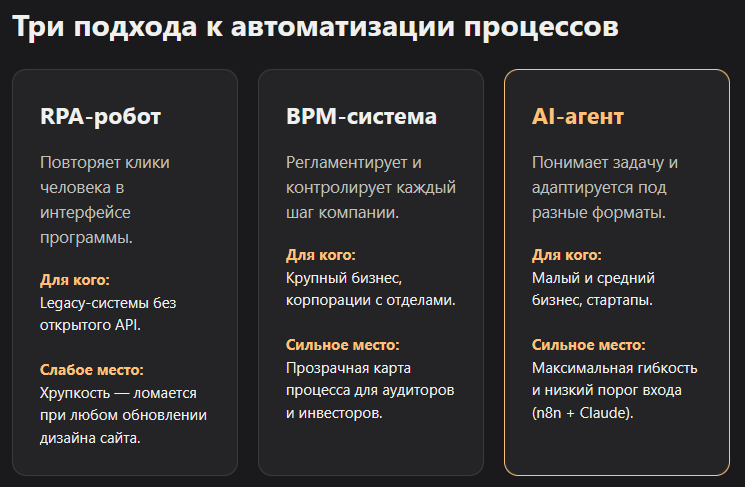 Три подхода к автоматизации процессов

RPA-робот

Повторяет клики человека в интерфейсе программы.

Для кого:
Legacy-системы без открытого API.

Слабое место:
Хрупкость — ломается при любом обновлении дизайна сайта.

BPM-система

Регламентирует и контролирует каждый шаг компании.

Для кого:
Крупный бизнес, корпорации с отделами.

Сильное место:
Прозрачная карта процесса для аудиторов и инвесторов.

AI-агент

Понимает задачу и адаптируется под разные форматы.

Для кого:
Малый и средний бизнес, стартапы.

Сильное место:
Максимальная гибкость и низкий порог входа (n8n + Claude).